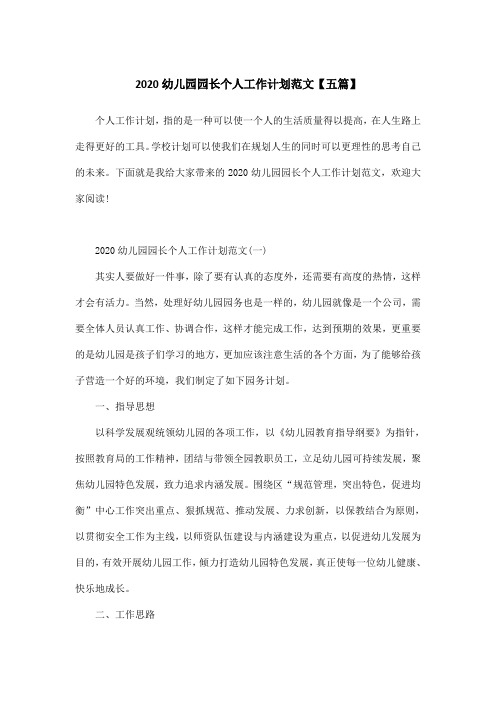 2020 幼儿园园长个人工作计划范文【五篇】

个人工作计划，指的是一种可以使一个人的生活质量得以提高，在人生路上走得更好的工具。学校计划可以使我们在规划人生的同时可以更理性的思考自己的未来。下面就是我给大家带来的 2020 幼儿园园长个人工作计划范文，欢迎大家阅读！

2020 幼儿园园长个人工作计划范文(一)

其实人要做好一件事，除了要有认真的态度外，还需要有高度的热情，这样才会有活力。当然，处理好幼儿园园务也是一样的，幼儿园就像是一个公司，需要全体人员认真工作、协调合作，这样才能完成工作，达到预期的效果，更重要的是幼儿园是孩子们学习的地方，更加应该注意生活的各个方面，为了能够给孩子营造一个好的环境，我们制定了如下园务计划。

一、指导思想

以科学发展观统领幼儿园的各项工作，以《幼儿园教育指导纲要》为指针，按照教育局的工作精神，团结与带领全园教职员工，立足幼儿园可持续发展，聚焦幼儿园特色发展，致力追求内涵发展。围绕区“规范管理，突出特色，促进均衡”中心工作突出重点、狠抓规范、推动发展、力求创新，以保教结合为原则，以贯彻安全工作为主线，以师资队伍建设与内涵建设为重点，以促进幼儿发展为目的，有效开展幼儿园工作，倾力打造幼儿园特色发展，真正使每一位幼儿健康、快乐地成长。

二、工作思路